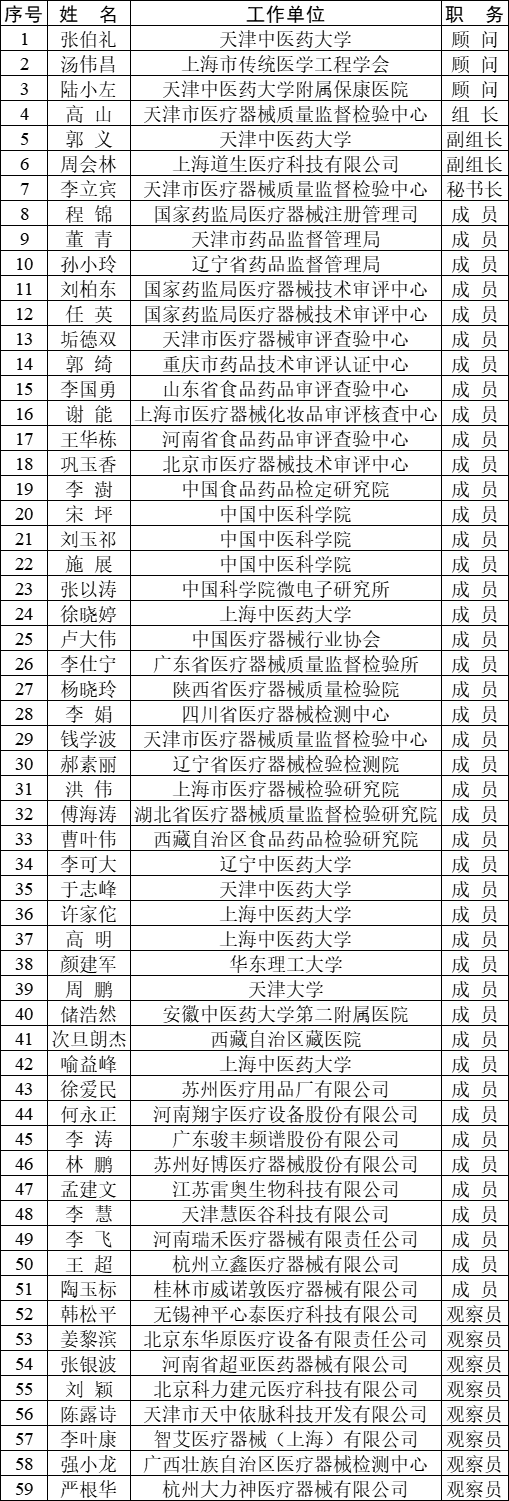 | 序号 | 姓　名 | 工作单位 | 职　务 |
|---|---|---|---|
| 1 | 张伯礼 | 天津中医药大学 | 顾　问 |
| 2 | 汤伟昌 | 上海市传统医学工程学会 | 顾　问 |
| 3 | 陆小左 | 天津中医药大学附属保康医院 | 顾　问 |
| 4 | 高　山 | 天津市医疗器械质量监督检验中心 | 组　长 |
| 5 | 郭　义 | 天津中医药大学 | 副组长 |
| 6 | 周会林 | 上海道生医疗科技有限公司 | 副组长 |
| 7 | 李立宾 | 天津市医疗器械质量监督检验中心 | 秘书长 |
| 8 | 程　锦 | 国家药监局医疗器械注册管理司 | 成　员 |
| 9 | 董　青 | 天津市药品监督管理局 | 成　员 |
| 10 | 孙小玲 | 辽宁省药品监督管理局 | 成　员 |
| 11 | 刘柏东 | 国家药监局医疗器械技术审评中心 | 成　员 |
| 12 | 任　英 | 国家药监局医疗器械技术审评中心 | 成　员 |
| 13 | 垢德双 | 天津市医疗器械审评查验中心 | 成　员 |
| 14 | 郭　绮 | 重庆市药品技术审评认证中心 | 成　员 |
| 15 | 李国勇 | 山东省食品药品审评查验中心 | 成　员 |
| 16 | 谢　能 | 上海市医疗器械化妆品审评核查中心 | 成　员 |
| 17 | 王华栋 | 河南省食品药品审评查验中心 | 成　员 |
| 18 | 巩玉香 | 北京市医疗器械技术审评中心 | 成　员 |
| 19 | 李　澍 | 中国食品药品检定研究院 | 成　员 |
| 20 | 宋　坪 | 中国中医科学院 | 成　员 |
| 21 | 刘玉祁 | 中国中医科学院 | 成　员 |
| 22 | 施　展 | 中国中医科学院 | 成　员 |
| 23 | 张以涛 | 中国科学院微电子研究所 | 成　员 |
| 24 | 徐晓婷 | 上海中医药大学 | 成　员 |
| 25 | 卢大伟 | 中国医疗器械行业协会 | 成　员 |
| 26 | 李仕宁 | 广东省医疗器械质量监督检验所 | 成　员 |
| 27 | 杨晓玲 | 陕西省医疗器械质量检验院 | 成　员 |
| 28 | 李　娟 | 四川省医疗器械检测中心 | 成　员 |
| 29 | 钱学波 | 天津市医疗器械质量监督检验中心 | 成　员 |
| 30 | 郝素丽 | 辽宁省医疗器械检验检测院 | 成　员 |
| 31 | 洪　伟 | 上海市医疗器械检验研究院 | 成　员 |
| 32 | 傅海涛 | 湖北省医疗器械质量监督检验研究院 | 成　员 |
| 33 | 曹叶伟 | 西藏自治区食品药品检验研究院 | 成　员 |
| 34 | 李可大 | 辽宁中医药大学 | 成　员 |
| 35 | 于志峰 | 天津中医药大学 | 成　员 |
| 36 | 许家佗 | 上海中医药大学 | 成　员 |
| 37 | 高　明 | 上海中医药大学 | 成　员 |
| 38 | 颜建军 | 华东理工大学 | 成　员 |
| 39 | 周　鹏 | 天津大学 | 成　员 |
| 40 | 储浩然 | 安徽中医药大学第二附属医院 | 成　员 |
| 41 | 次旦朗杰 | 西藏自治区藏医院 | 成　员 |
| 42 | 喻益峰 | 上海中医药大学 | 成　员 |
| 43 | 徐爱民 | 苏州医疗用品厂有限公司 | 成　员 |
| 44 | 何永正 | 河南翔宇医疗设备股份有限公司 | 成　员 |
| 45 | 李　涛 | 广东骏丰频谱股份有限公司 | 成　员 |
| 46 | 林　鹏 | 苏州好博医疗器械股份有限公司 | 成　员 |
| 47 | 孟建文 | 江苏雷奥生物科技有限公司 | 成　员 |
| 48 | 李　慧 | 天津慧医谷科技有限公司 | 成　员 |
| 49 | 李　飞 | 河南瑞禾医疗器械有限责任公司 | 成　员 |
| 50 | 王　超 | 杭州立鑫医疗器械有限公司 | 成　员 |
| 51 | 陶玉标 | 桂林市威诺敦医疗器械有限公司 | 成　员 |
| 52 | 韩松平 | 无锡神平心泰医疗科技有限公司 | 观察员 |
| 53 | 姜黎滨 | 北京东华原医疗设备有限责任公司 | 观察员 |
| 54 | 张银波 | 河南省超亚医药器械有限公司 | 观察员 |
| 55 | 刘　颖 | 北京科力建元医疗科技有限公司 | 观察员 |
| 56 | 陈露诗 | 天津市天中依脉科技开发有限公司 | 观察员 |
| 57 | 李叶康 | 智艾医疗器械（上海）有限公司 | 观察员 |
| 58 | 强小龙 | 广西壮族自治区医疗器械检测中心 | 观察员 |
| 59 | 严根华 | 杭州大力神医疗器械有限公司 | 观察员 |